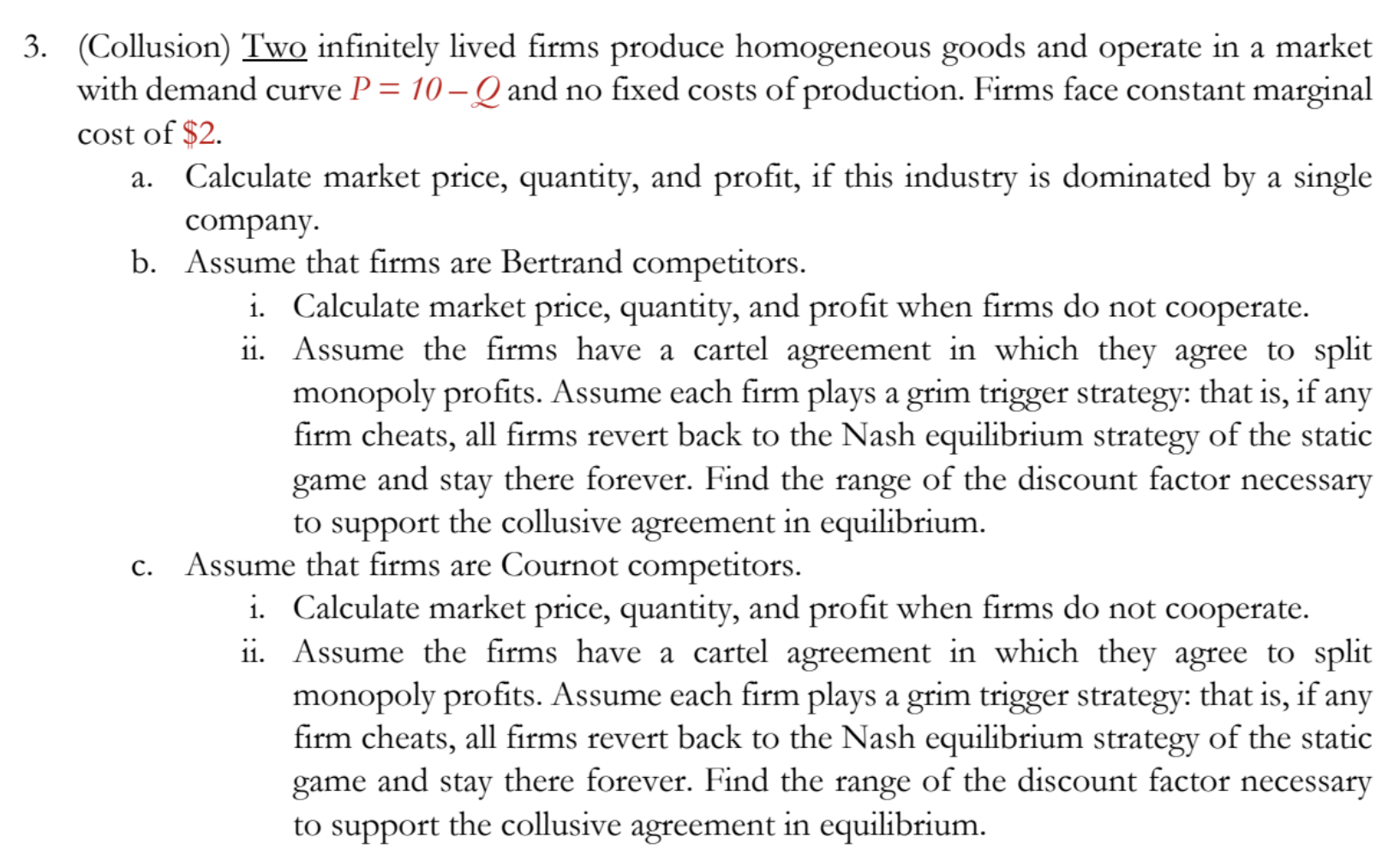 3. (Collusion) Two infinitely lived firms produce homogeneous goods and operate in a market with demand curve $P = 10 - Q$ and no fixed costs of production. Firms face constant marginal cost of \$2.

a. Calculate market price, quantity, and profit, if this industry is dominated by a single company.

b. Assume that firms are Bertrand competitors.

i. Calculate market price, quantity, and profit when firms do not cooperate.

ii. Assume the firms have a cartel agreement in which they agree to split monopoly profits. Assume each firm plays a grim trigger strategy: that is, if any firm cheats, all firms revert back to the Nash equilibrium strategy of the static game and stay there forever. Find the range of the discount factor necessary to support the collusive agreement in equilibrium.

c. Assume that firms are Cournot competitors.

i. Calculate market price, quantity, and profit when firms do not cooperate.

ii. Assume the firms have a cartel agreement in which they agree to split monopoly profits. Assume each firm plays a grim trigger strategy: that is, if any firm cheats, all firms revert back to the Nash equilibrium strategy of the static game and stay there forever. Find the range of the discount factor necessary to support the collusive agreement in equilibrium.